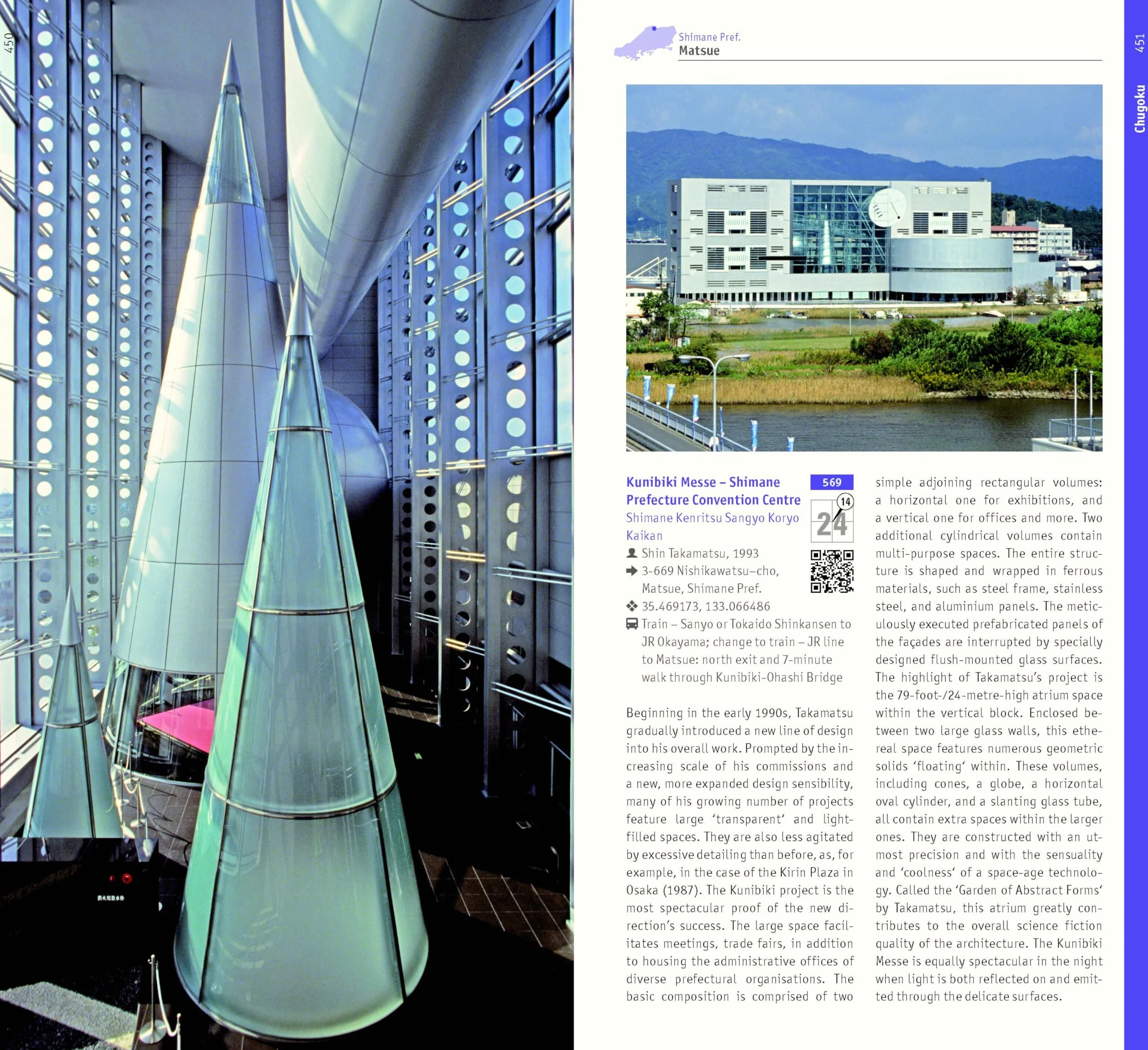 450

Shimane Pref.
Matsue

451

Chugoku

Kunibiki Messe – Shimane Prefecture Convention Centre
Shimane Kenritsu Sangyo Koryo Kaikan

569

14
24

Shin Takamatsu, 1993
3-669 Nishikawatsu–cho, Matsue, Shimane Pref.
35.469173, 133.066486
Train – Sanyo or Tokaido Shinkansen to JR Okayama; change to train – JR line to Matsue: north exit and 7-minute walk through Kunibiki-Ohashi Bridge

Beginning in the early 1990s, Takamatsu gradually introduced a new line of design into his overall work. Prompted by the increasing scale of his commissions and a new, more expanded design sensibility, many of his growing number of projects feature large 'transparent' and light-filled spaces. They are also less agitated by excessive detailing than before, as, for example, in the case of the Kirin Plaza in Osaka (1987). The Kunibiki project is the most spectacular proof of the new direction's success. The large space facilitates meetings, trade fairs, in addition to housing the administrative offices of diverse prefectural organisations. The basic composition is comprised of two simple adjoining rectangular volumes: a horizontal one for exhibitions, and a vertical one for offices and more. Two additional cylindrical volumes contain multi-purpose spaces. The entire structure is shaped and wrapped in ferrous materials, such as steel frame, stainless steel, and aluminium panels. The meticulously executed prefabricated panels of the façades are interrupted by specially designed flush-mounted glass surfaces. The highlight of Takamatsu's project is the 79-foot-/24-metre-high atrium space within the vertical block. Enclosed between two large glass walls, this ethereal space features numerous geometric solids 'floating' within. These volumes, including cones, a globe, a horizontal oval cylinder, and a slanting glass tube, all contain extra spaces within the larger ones. They are constructed with an utmost precision and with the sensuality and 'coolness' of a space-age technology. Called the 'Garden of Abstract Forms' by Takamatsu, this atrium greatly contributes to the overall science fiction quality of the architecture. The Kunibiki Messe is equally spectacular in the night when light is both reflected on and emitted through the delicate surfaces.